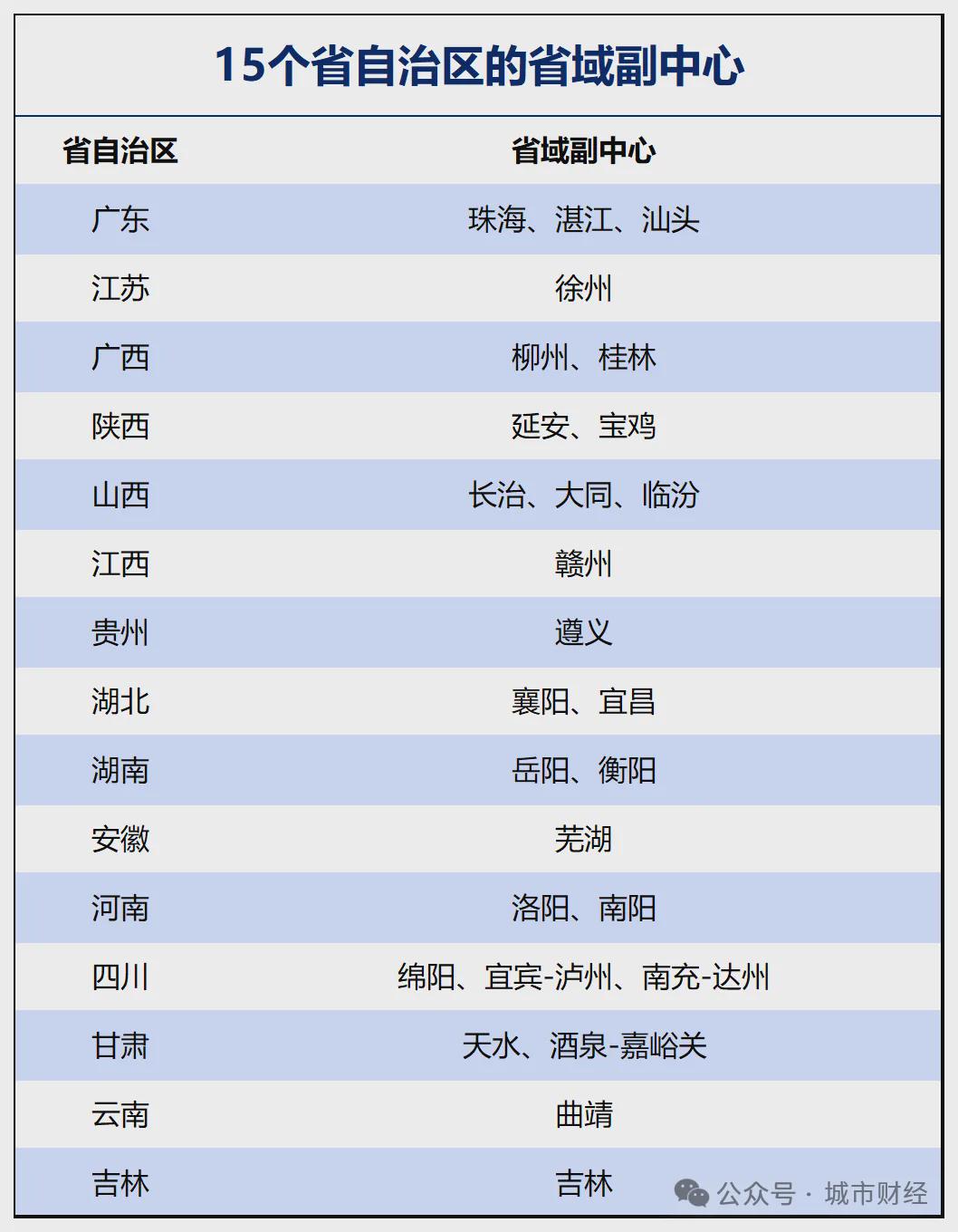 15个省自治区的省域副中心

| 省自治区 | 省域副中心 |
|---|---|
| 广东 | 珠海、湛江、汕头 |
| 江苏 | 徐州 |
| 广西 | 柳州、桂林 |
| 陕西 | 延安、宝鸡 |
| 山西 | 长治、大同、临汾 |
| 江西 | 赣州 |
| 贵州 | 遵义 |
| 湖北 | 襄阳、宜昌 |
| 湖南 | 岳阳、衡阳 |
| 安徽 | 芜湖 |
| 河南 | 洛阳、南阳 |
| 四川 | 绵阳、宜宾-泸州、南充-达州 |
| 甘肃 | 天水、酒泉-嘉峪关 |
| 云南 | 曲靖 |
| 吉林 | 吉林 |

公众号 · 城市财经